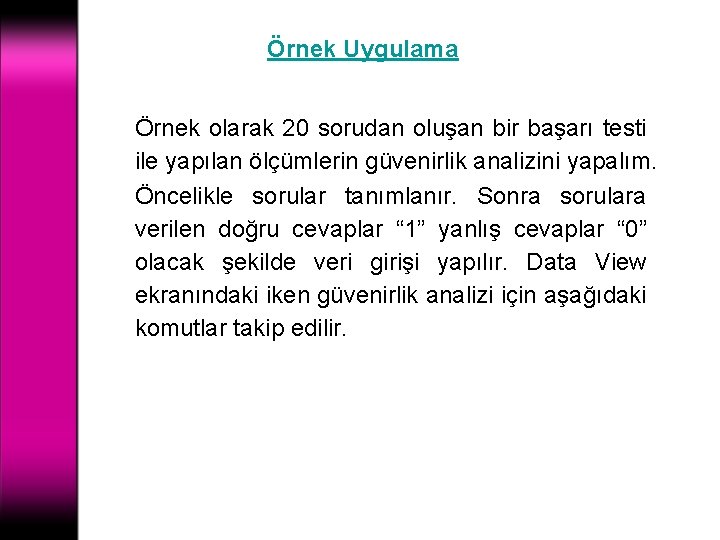 Örnek Uygulama

Örnek olarak 20 sorudan oluşan bir başarı testi ile yapılan ölçümlerin güvenirlik analizini yapalım. Öncelikle sorular tanımlanır. Sonra sorulara verilen doğru cevaplar “1” yanlış cevaplar “0” olacak şekilde veri girişi yapılır. Data View ekranındaki iken güvenirlik analizi için aşağıdaki komutlar takip edilir.